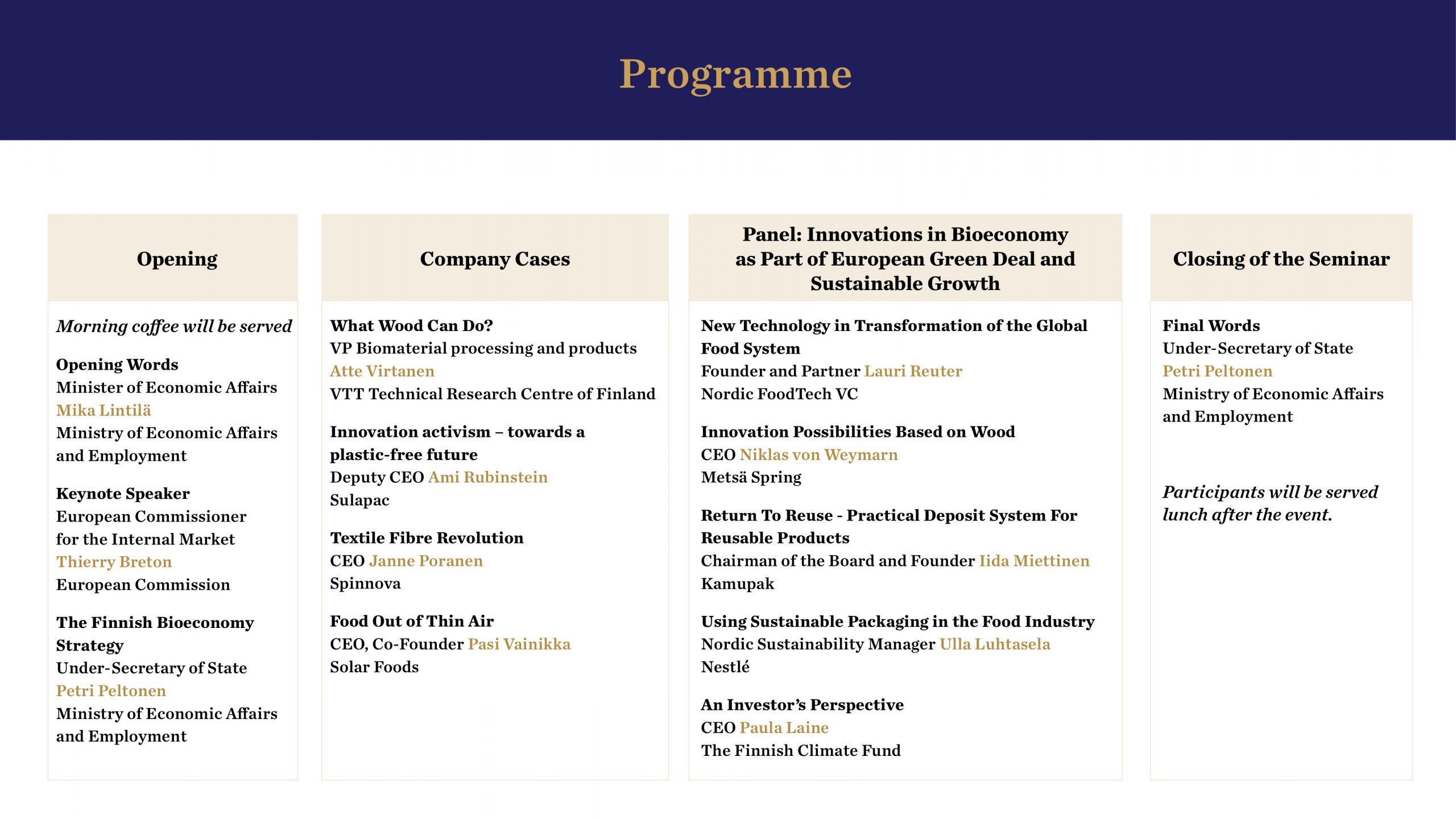 Programme

Opening

Morning coffee will be served

Opening Words
Minister of Economic Affairs
Mika Lintilä
Ministry of Economic Affairs and Employment

Keynote Speaker
European Commissioner for the Internal Market
Thierry Breton
European Commission

The Finnish Bioeconomy Strategy
Under-Secretary of State
Petri Peltonen
Ministry of Economic Affairs and Employment

Company Cases

What Wood Can Do?
VP Biomaterial processing and products
Atte Virtanen
VTT Technical Research Centre of Finland

Innovation activism – towards a plastic-free future
Deputy CEO Ami Rubinstein
Sulapac

Textile Fibre Revolution
CEO Janne Poranen
Spinnova

Food Out of Thin Air
CEO, Co-Founder Pasi Vainikka
Solar Foods

Panel: Innovations in Bioeconomy as Part of European Green Deal and Sustainable Growth

New Technology in Transformation of the Global Food System
Founder and Partner Lauri Reuter
Nordic FoodTech VC

Innovation Possibilities Based on Wood
CEO Niklas von Weymarn
Metsä Spring

Return To Reuse - Practical Deposit System For Reusable Products
Chairman of the Board and Founder Iida Miettinen
Kamupak

Using Sustainable Packaging in the Food Industry
Nordic Sustainability Manager Ulla Luhtasela
Nestlé

An Investor's Perspective
CEO Paula Laine
The Finnish Climate Fund

Closing of the Seminar

Final Words
Under-Secretary of State
Petri Peltonen
Ministry of Economic Affairs and Employment

Participants will be served lunch after the event.